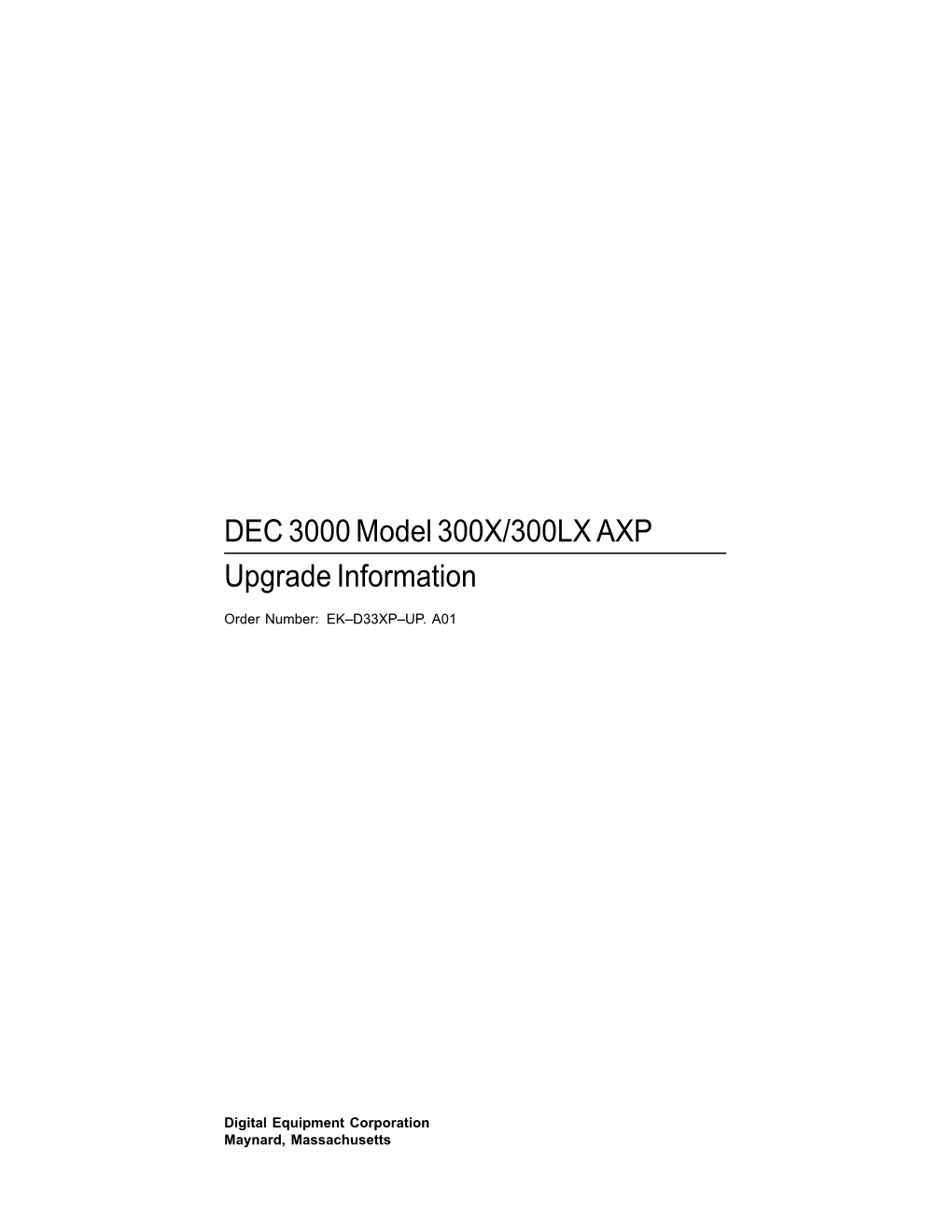 DEC 3000 Model 300X/300LX AXP

Upgrade Information

Order Number: EK–D33XP–UP. A01

Digital Equipment Corporation
Maynard, Massachusetts